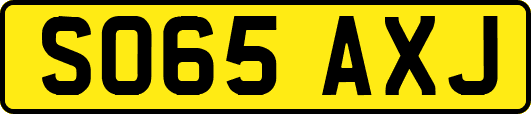 SO65 AXJ